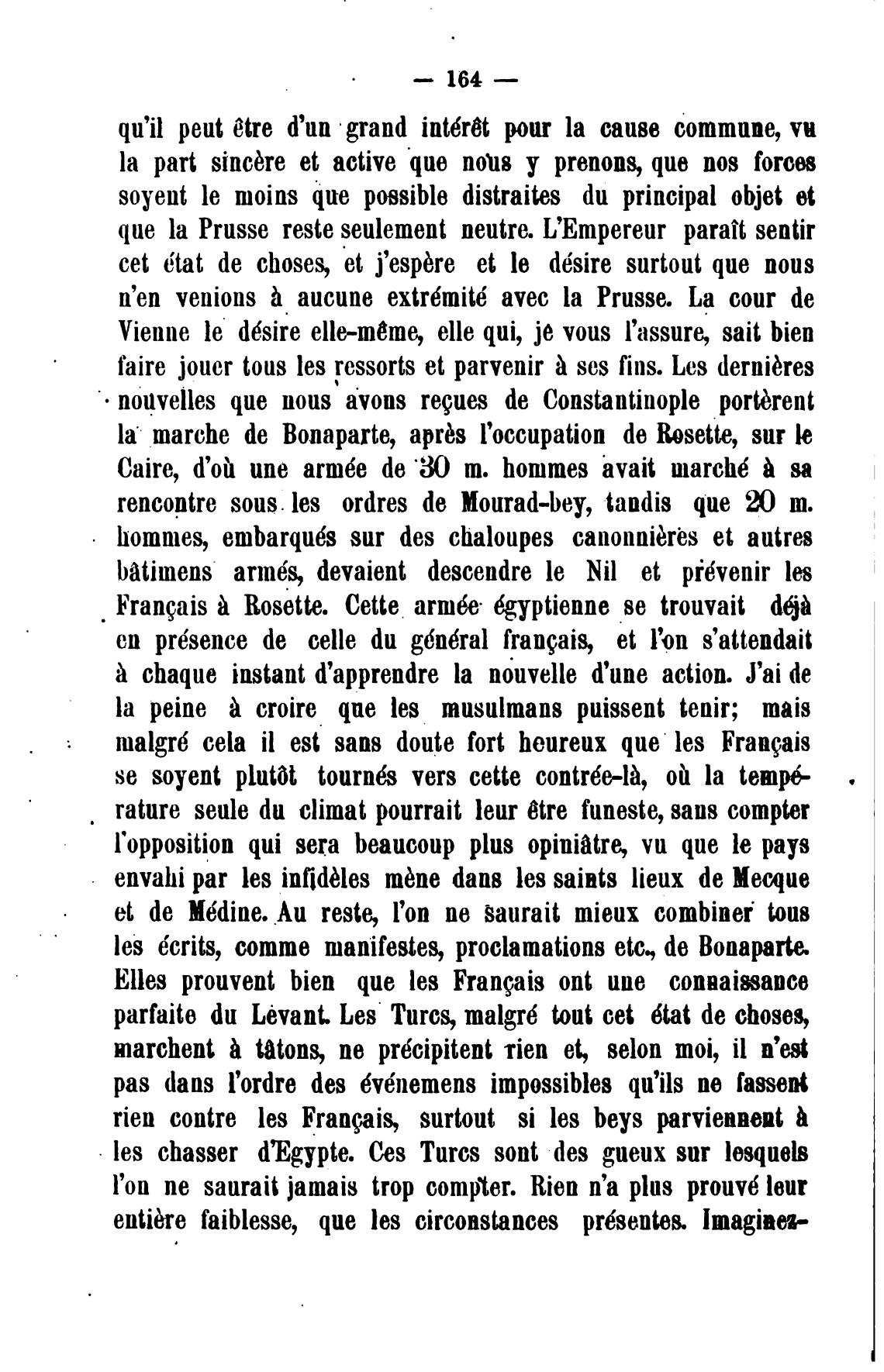 — 164 —

qu'il peut être d'un grand intérêt pour la cause commune, vu la part sincère et active que nous y prenons, que nos forces soyent le moins que possible distraites du principal objet et que la Prusse reste seulement neutre. L'Empereur paraît sentir cet état de choses, et j'espère et le désire surtout que nous n'en venions à aucune extrémité avec la Prusse. La cour de Vienne le désire elle-même, elle qui, je vous l'assure, sait bien faire jouer tous les ressorts et parvenir à ses fins. Les dernières nouvelles que nous avons reçues de Constantinople portèrent la marche de Bonaparte, après l'occupation de Rosette, sur le Caire, d'où une armée de 30 m. hommes avait marché à sa rencontre sous les ordres de Mourad-bey, tandis que 20 m. hommes, embarqués sur des chaloupes canonnières et autres bâtimens armés, devaient descendre le Nil et prévenir les Français à Rosette. Cette armée égyptienne se trouvait déjà en présence de celle du général français, et l'on s'attendait à chaque instant d'apprendre la nouvelle d'une action. J'ai de la peine à croire que les musulmans puissent tenir; mais malgré cela il est sans doute fort heureux que les Français se soyent plutôt tournés vers cette contrée-là, où la température seule du climat pourrait leur être funeste, sans compter l'opposition qui sera beaucoup plus opiniâtre, vu que le pays envahi par les infidèles mène dans les saints lieux de Mecque et de Médine. Au reste, l'on ne saurait mieux combiner tous les écrits, comme manifestes, proclamations etc., de Bonaparte. Elles prouvent bien que les Français ont une connaissance parfaite du Levant. Les Turcs, malgré tout cet état de choses, marchent à tâtons, ne précipitent rien et, selon moi, il n'est pas dans l'ordre des événemens impossibles qu'ils ne fassent rien contre les Français, surtout si les beys parviennent à les chasser d'Egypte. Ces Turcs sont des gueux sur lesquels l'on ne saurait jamais trop compter. Rien n'a plus prouvé leur entière faiblesse, que les circonstances présentes. Imaginez-